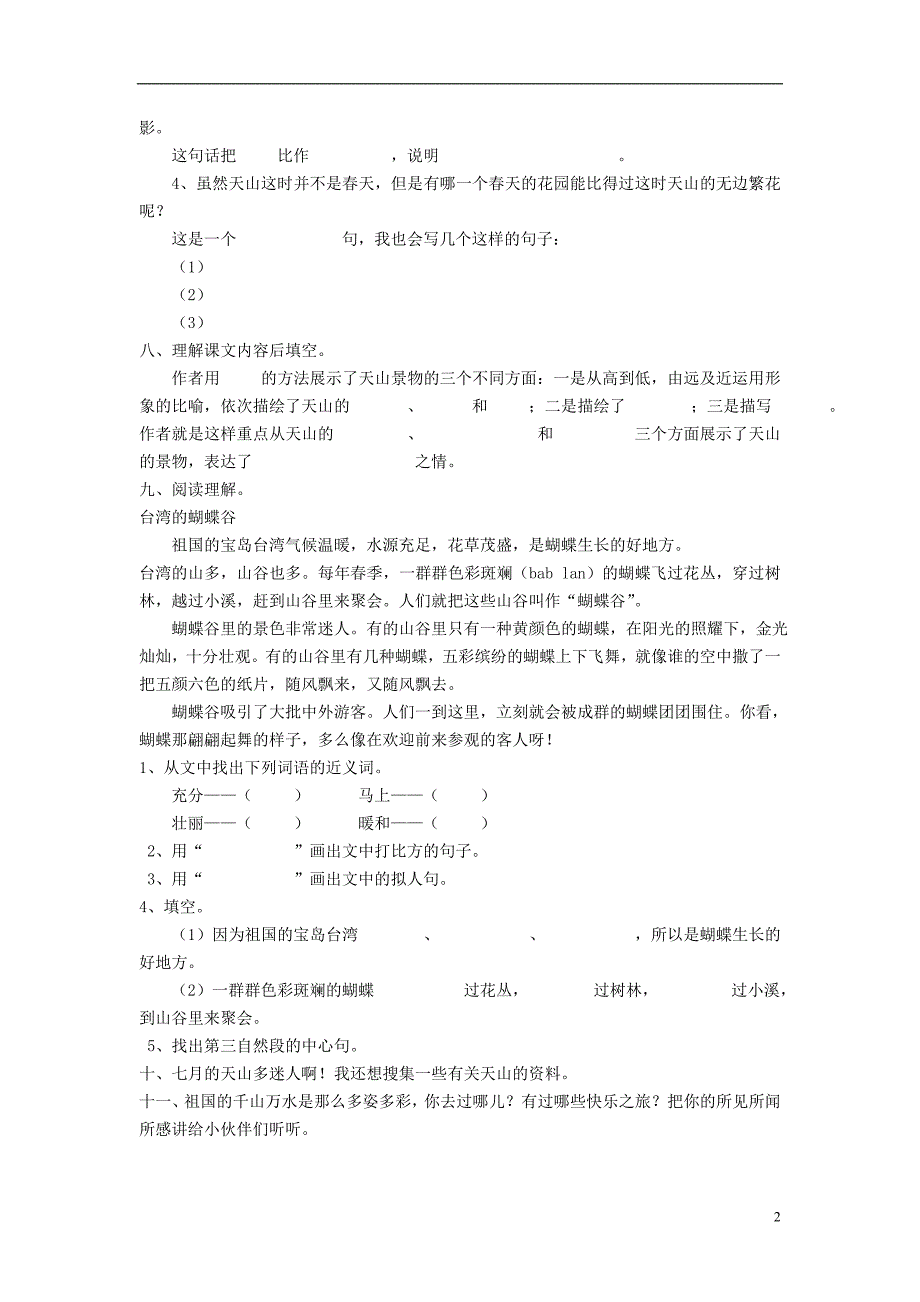 影。

这句话把　　比作　　　　，说明　　　　　　　　。

4、虽然天山这时并不是春天，但是有哪一个春天的花园能比得过这时天山的无边繁花呢？

这是一个　　　　　句，我也会写几个这样的句子：

（1）

（2）

（3）

八、理解课文内容后填空。

作者用　　的方法展示了天山景物的三个不同方面：一是从高到低，由远及近运用形象的比喻，依次描绘了天山的　　、　　和　　；二是描绘了　　　；三是描写　　　。作者就是这样重点从天山的　　　　、　　　　　和　　　　三个方面展示了天山的景物，表达了　　　　　之情。

九、阅读理解。

台湾的蝴蝶谷

祖国的宝岛台湾气候温暖，水源充足，花草茂盛，是蝴蝶生长的好地方。

台湾的山多，山谷也多。每年春季，一群群色彩斑斓（bab lan）的蝴蝶飞过花丛，穿过树林，越过小溪，赶到山谷里来聚会。人们就把这些山谷叫作“蝴蝶谷”。

蝴蝶谷里的景色非常迷人。有的山谷里只有一种黄颜色的蝴蝶，在阳光的照耀下，金光灿灿，十分壮观。有的山谷里有几种蝴蝶，五彩缤纷的蝴蝶上下飞舞，就像谁的空中撒了一把五颜六色的纸片，随风飘来，又随风飘去。

蝴蝶谷吸引了大批中外游客。人们一到这里，立刻就会被成群的蝴蝶团团围住。你看，蝴蝶那翩翩起舞的样子，多么像在欢迎前来参观的客人呀！

1、从文中找出下列词语的近义词。

充分——（　　）　　马上——（　　）

壮丽——（　　）　　暖和——（　　）

2、用“　　　　”画出文中打比方的句子。

3、用“　　　　”画出文中的拟人句。

4、填空。

（1）因为祖国的宝岛台湾　　　、　　　、　　　，所以是蝴蝶生长的好地方。

（2）一群群色彩斑斓的蝴蝶　　　过花丛，　　　过树林，　　　过小溪，到山谷里来聚会。

5、找出第三自然段的中心句。

十、七月的天山多迷人啊！我还想搜集一些有关天山的资料。

十一、祖国的千山万水是那么多姿多彩，你去过哪儿？有过哪些快乐之旅？把你的所见所闻所感讲给小伙伴们听听。

2